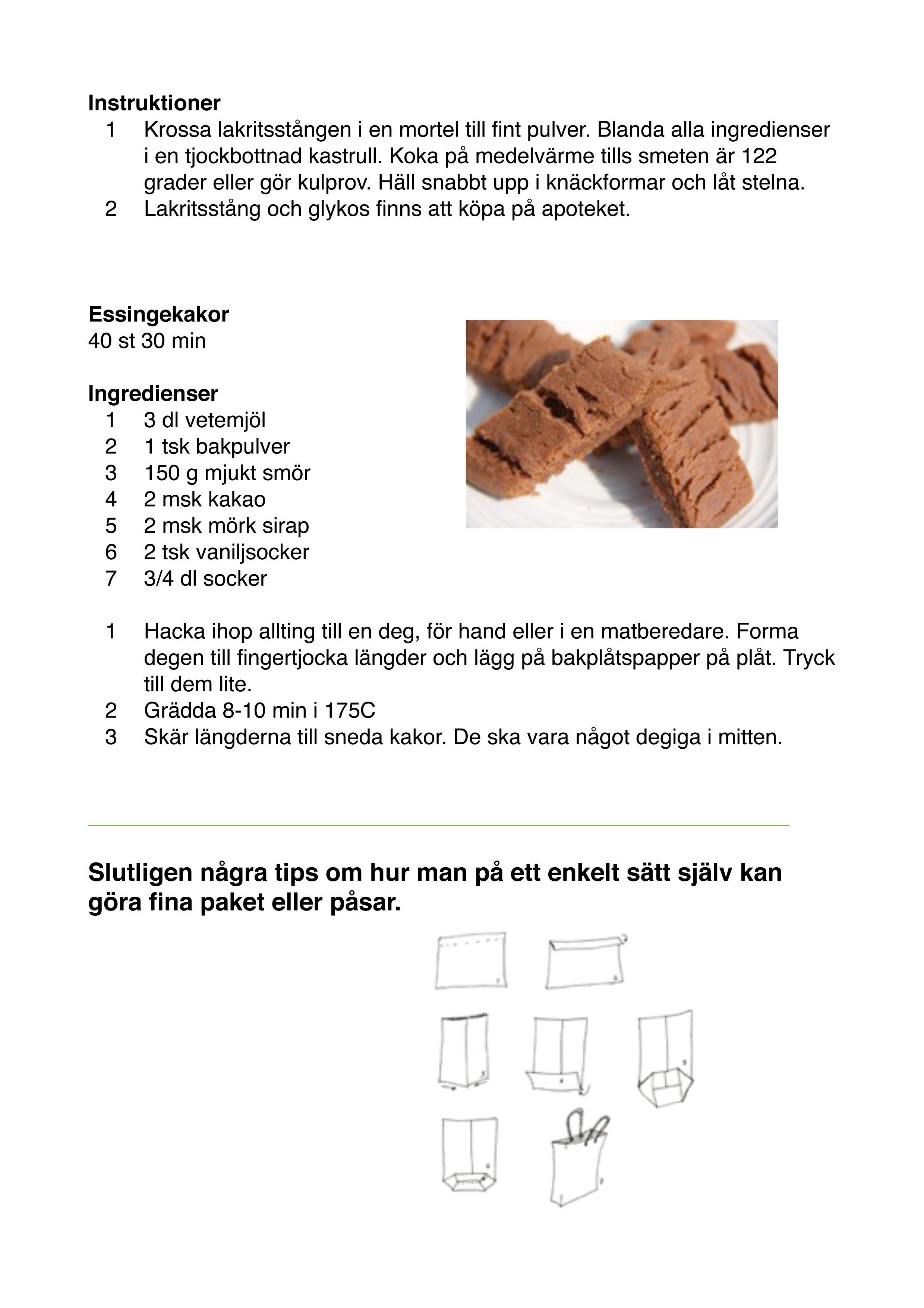 **Instruktioner**
1 Krossa lakritsstången i en mortel till fint pulver. Blanda alla ingredienser i en tjockbottnad kastrull. Koka på medelvärme tills smeten är 122 grader eller gör kulprov. Häll snabbt upp i knäckformar och låt stelna.
2 Lakritsstång och glykos finns att köpa på apoteket.

**Essingekakor**
40 st 30 min

**Ingredienser**
1 3 dl vetemjöl
2 1 tsk bakpulver
3 150 g mjukt smör
4 2 msk kakao
5 2 msk mörk sirap
6 2 tsk vaniljsocker
7 3/4 dl socker

1 Hacka ihop allting till en deg, för hand eller i en matberedare. Forma degen till fingertjocka längder och lägg på bakplåtspapper på plåt. Tryck till dem lite.
2 Grädda 8-10 min i 175C
3 Skär längderna till sneda kakor. De ska vara något degiga i mitten.

**Slutligen några tips om hur man på ett enkelt sätt själv kan göra fina paket eller påsar.**